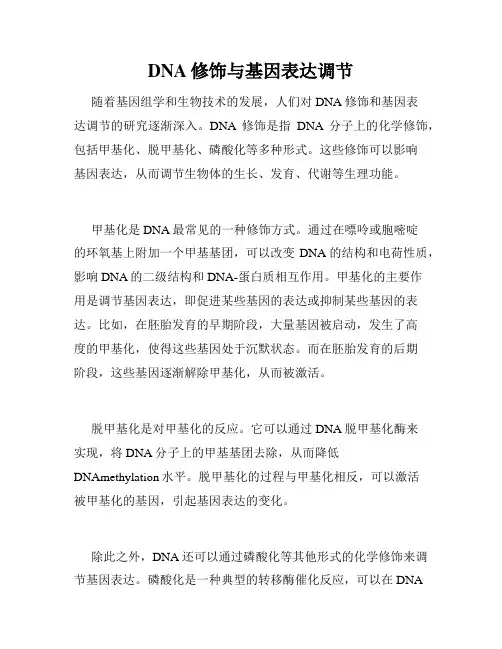 DNA 修饰与基因表达调节

随着基因组学和生物技术的发展，人们对 DNA 修饰和基因表达调节的研究逐渐深入。DNA 修饰是指 DNA 分子上的化学修饰，包括甲基化、脱甲基化、磷酸化等多种形式。这些修饰可以影响基因表达，从而调节生物体的生长、发育、代谢等生理功能。

甲基化是 DNA 最常见的一种修饰方式。通过在嘌呤或胞嘧啶的环氧基上附加一个甲基基团，可以改变 DNA 的结构和电荷性质，影响 DNA 的二级结构和 DNA-蛋白质相互作用。甲基化的主要作用是调节基因表达，即促进某些基因的表达或抑制某些基因的表达。比如，在胚胎发育的早期阶段，大量基因被启动，发生了高度的甲基化，使得这些基因处于沉默状态。而在胚胎发育的后期阶段，这些基因逐渐解除甲基化，从而被激活。

脱甲基化是对甲基化的反应。它可以通过 DNA 脱甲基化酶来实现，将 DNA 分子上的甲基基团去除，从而降低 DNAmethylation 水平。脱甲基化的过程与甲基化相反，可以激活被甲基化的基因，引起基因表达的变化。

除此之外，DNA 还可以通过磷酸化等其他形式的化学修饰来调节基因表达。磷酸化是一种典型的转移酶催化反应，可以在 DNA